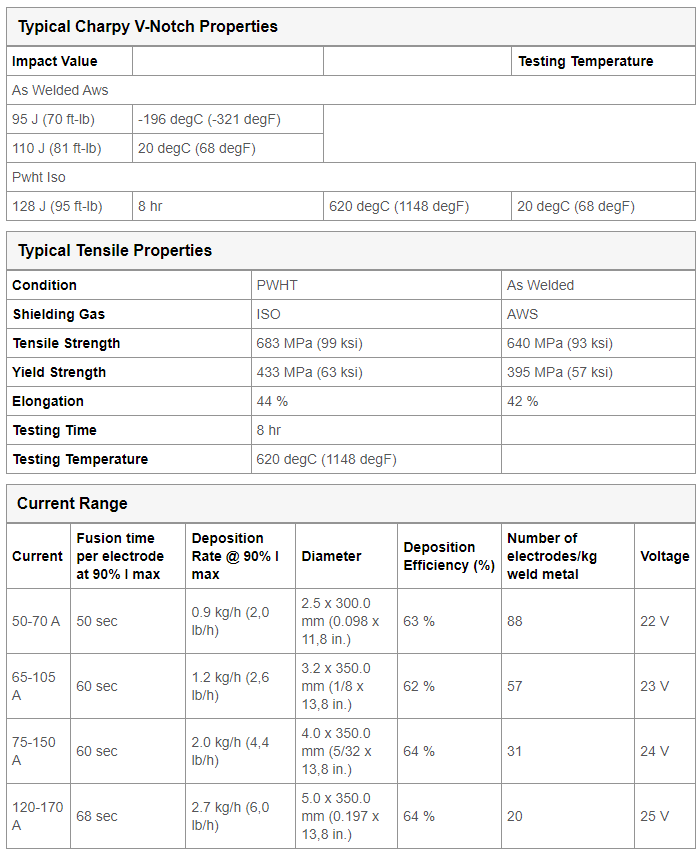 Typical Charpy V-Notch Properties

| Impact Value | | | Testing Temperature |
|---|---|---|---|
| As Welded Aws | | | |
| 95 J (70 ft-lb) | -196 degC (-321 degF) | | |
| 110 J (81 ft-lb) | 20 degC (68 degF) | | |
| Pwht Iso | | | |
| 128 J (95 ft-lb) | 8 hr | 620 degC (1148 degF) | 20 degC (68 degF) |

Typical Tensile Properties

| Condition | PWHT | As Welded |
|---|---|---|
| Shielding Gas | ISO | AWS |
| Tensile Strength | 683 MPa (99 ksi) | 640 MPa (93 ksi) |
| Yield Strength | 433 MPa (63 ksi) | 395 MPa (57 ksi) |
| Elongation | 44 % | 42 % |
| Testing Time | 8 hr | |
| Testing Temperature | 620 degC (1148 degF) | |

Current Range

| Current | Fusion time per electrode at 90% I max | Deposition Rate @ 90% I max | Diameter | Deposition Efficiency (%) | Number of electrodes/kg weld metal | Voltage |
|---|---|---|---|---|---|---|
| 50-70 A | 50 sec | 0.9 kg/h (2,0 lb/h) | 2.5 x 300.0 mm (0.098 x 11,8 in.) | 63 % | 88 | 22 V |
| 65-105 A | 60 sec | 1.2 kg/h (2,6 lb/h) | 3.2 x 350.0 mm (1/8 x 13,8 in.) | 62 % | 57 | 23 V |
| 75-150 A | 60 sec | 2.0 kg/h (4,4 lb/h) | 4.0 x 350.0 mm (5/32 x 13,8 in.) | 64 % | 31 | 24 V |
| 120-170 A | 68 sec | 2.7 kg/h (6,0 lb/h) | 5.0 x 350.0 mm (0.197 x 13,8 in.) | 64 % | 20 | 25 V |